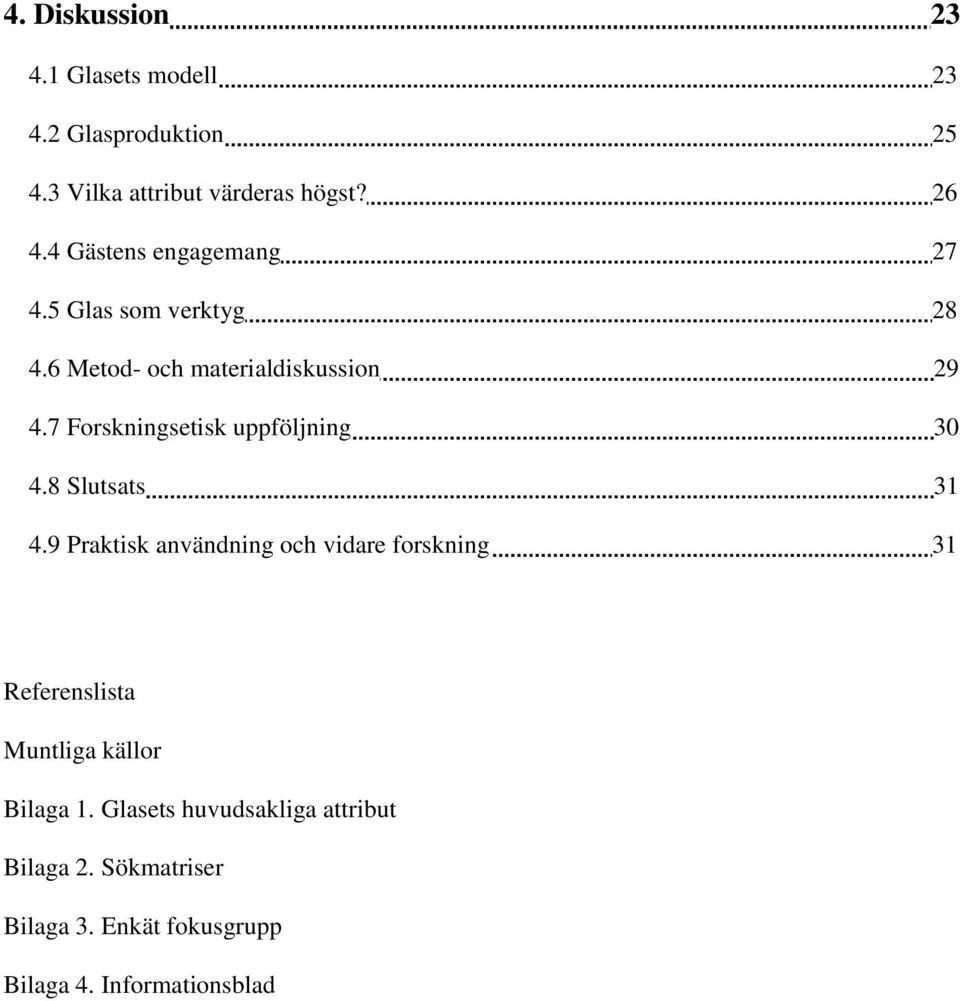 4. Diskussion 23

4.1 Glasets modell 23

4.2 Glasproduktion 25

4.3 Vilka attribut värderas högst? 26

4.4 Gästens engagemang 27

4.5 Glas som verktyg 28

4.6 Metod- och materialdiskussion 29

4.7 Forskningsetisk uppföljning 30

4.8 Slutsats 31

4.9 Praktisk användning och vidare forskning 31

Referenslista

Muntliga källor

Bilaga 1. Glasets huvudsakliga attribut

Bilaga 2. Sökmatriser

Bilaga 3. Enkät fokusgrupp

Bilaga 4. Informationsblad